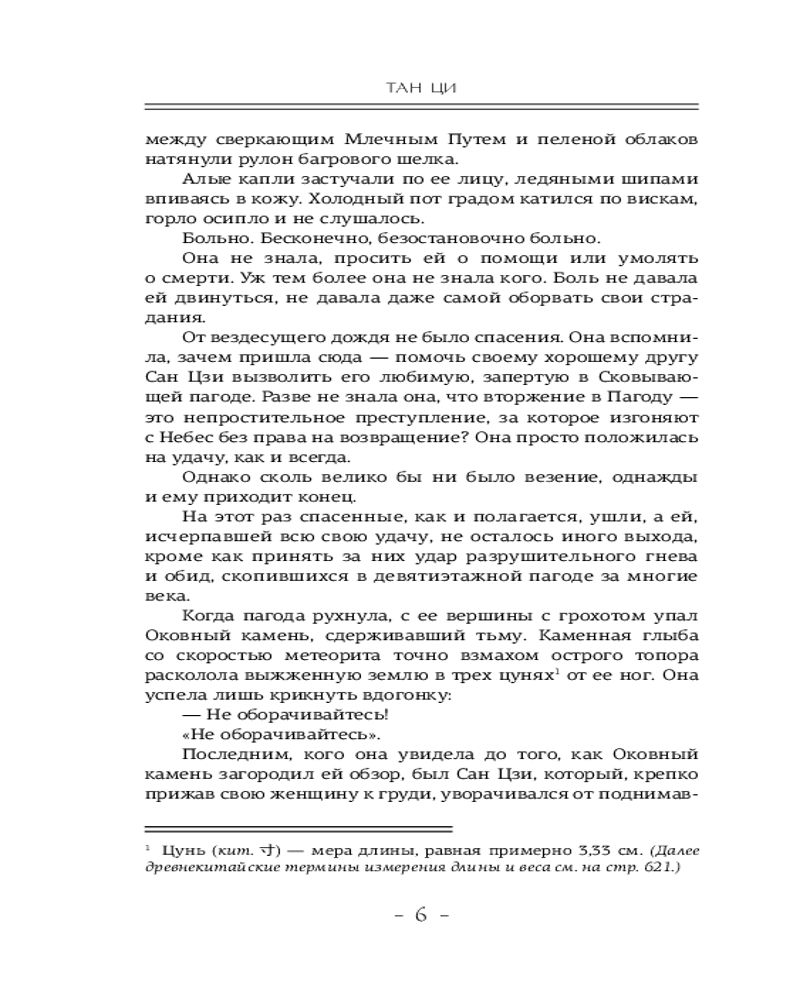 ТАН ЦИ

между сверкающим Млечным Путем и пеленой облаков натянули рулон багрового шелка.

Алые капли застучали по ее лицу, ледяными шипами впиваясь в кожу. Холодный пот градом катился по вискам, горло осипло и не слушалось.

Больно. Бесконечно, безостановочно больно.

Она не знала, просить ей о помощи или умолять о смерти. Уж тем более она не знала кого. Боль не давала ей двинуться, не давала даже самой оборвать свои страдания.

От вездесущего дождя не было спасения. Она вспомнила, зачем пришла сюда — помочь своему хорошему другу Сан Цзи вызволить его любимую, запертую в Сковывающей пагоде. Разве не знала она, что вторжение в Пагоду — это непростительное преступление, за которое изгоняют с Небес без права на возвращение? Она просто положилась на удачу, как и всегда.

Однако сколь велико бы ни было везение, однажды и ему приходит конец.

На этот раз спасенные, как и полагается, ушли, а ей, исчерпавшей всю свою удачу, не осталось иного выхода, кроме как принять за них удар разрушительного гнева и обид, скопившихся в девятиэтажной пагоде за многие века.

Когда пагода рухнула, с ее вершины с грохотом упал Оковный камень, сдерживавший тьму. Каменная глыба со скоростью метеорита точно взмахом острого топора расколола выжженную землю в трех цунях$^1$ от ее ног. Она успела лишь крикнуть вдогонку:

— Не оборачивайтесь!

«Не оборачивайтесь».

Последним, кого она увидела до того, как Оковный камень загородил ей обзор, был Сан Цзи, который, крепко прижав свою женщину к груди, уворачивался от поднимав-

$^1$ Цунь (кит. 寸) — мера длины, равная примерно 3,33 см. (Далее древнекитайские термины измерения длины и веса см. на стр. 621.)

– 6 –